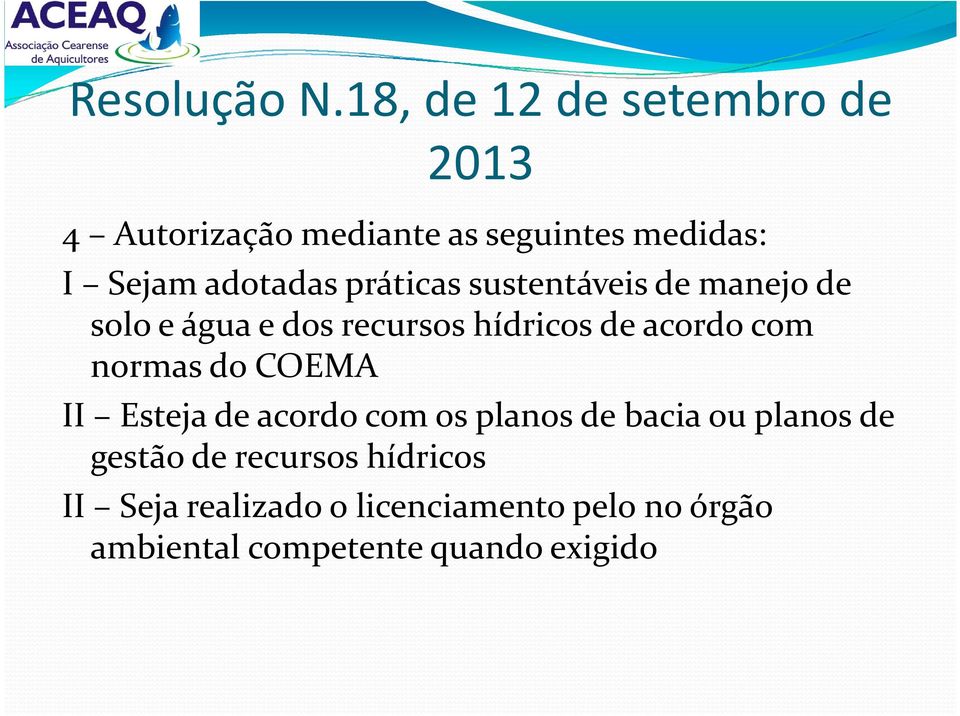 ACEAQ
Associação Cearense de Aquicultores

Resolução N.18, de 12 de setembro de 2013

4 – Autorização mediante as seguintes medidas:

I – Sejam adotadas práticas sustentáveis de manejo de solo e água e dos recursos hídricos de acordo com normas do COEMA

II – Esteja de acordo com os planos de bacia ou planos de gestão de recursos hídricos

II – Seja realizado o licenciamento pelo no órgão ambiental competente quando exigido